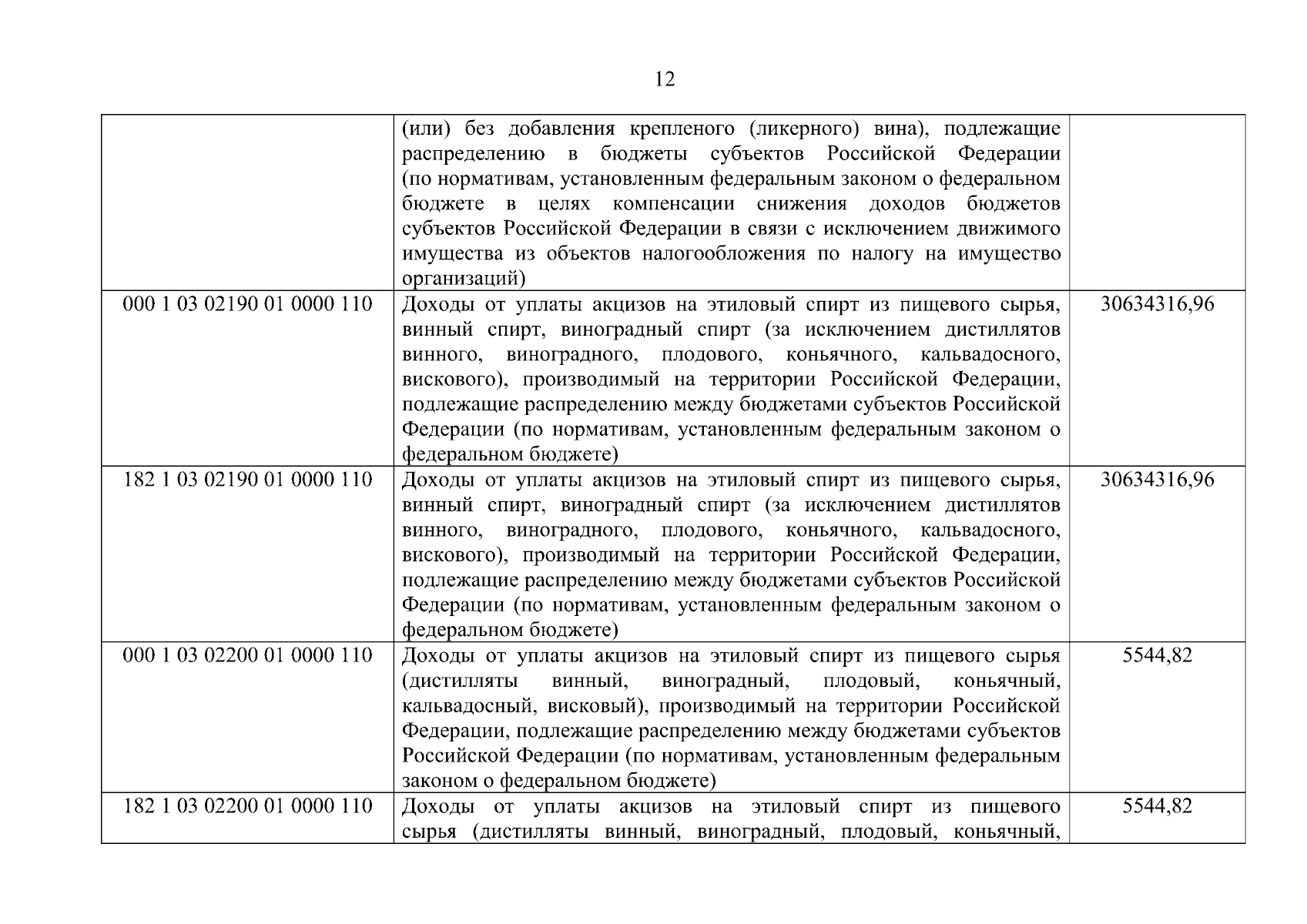 12

| | | |
|---|---|---|
| | (или) без добавления крепленого (ликерного) вина), подлежащие распределению в бюджеты субъектов Российской Федерации (по нормативам, установленным федеральным законом о федеральном бюджете в целях компенсации снижения доходов бюджетов субъектов Российской Федерации в связи с исключением движимого имущества из объектов налогообложения по налогу на имущество организаций) | |
| 000 1 03 02190 01 0000 110 | Доходы от уплаты акцизов на этиловый спирт из пищевого сырья, винный спирт, виноградный спирт (за исключением дистиллятов винного, виноградного, плодового, коньячного, кальвадосного, вискового), производимый на территории Российской Федерации, подлежащие распределению между бюджетами субъектов Российской Федерации (по нормативам, установленным федеральным законом о федеральном бюджете) | 30634316,96 |
| 182 1 03 02190 01 0000 110 | Доходы от уплаты акцизов на этиловый спирт из пищевого сырья, винный спирт, виноградный спирт (за исключением дистиллятов винного, виноградного, плодового, коньячного, кальвадосного, вискового), производимый на территории Российской Федерации, подлежащие распределению между бюджетами субъектов Российской Федерации (по нормативам, установленным федеральным законом о федеральном бюджете) | 30634316,96 |
| 000 1 03 02200 01 0000 110 | Доходы от уплаты акцизов на этиловый спирт из пищевого сырья (дистилляты винный, виноградный, плодовый, коньячный, кальвадосный, висковый), производимый на территории Российской Федерации, подлежащие распределению между бюджетами субъектов Российской Федерации (по нормативам, установленным федеральным законом о федеральном бюджете) | 5544,82 |
| 182 1 03 02200 01 0000 110 | Доходы от уплаты акцизов на этиловый спирт из пищевого сырья (дистилляты винный, виноградный, плодовый, коньячный, | 5544,82 |